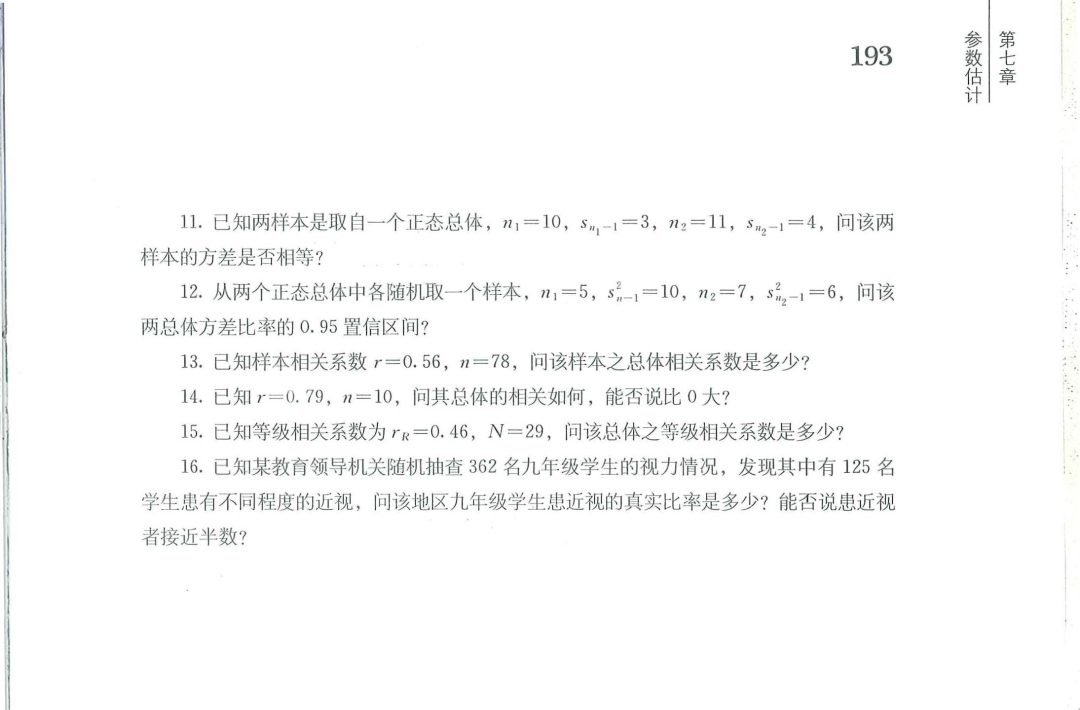 193

第七章
参数估计

11. 已知两样本是取自一个正态总体，$n_1=10$，$s_{n_1-1}=3$，$n_2=11$，$s_{n_2-1}=4$，问该两样本的方差是否相等？

12. 从两个正态总体中各随机取一个样本，$n_1=5$，$s^2_{n-1}=10$，$n_2=7$，$s^2_{n_2-1}=6$，问该两总体方差比率的 0.95 置信区间？

13. 已知样本相关系数 $r=0.56$，$n=78$，问该样本之总体相关系数是多少？

14. 已知 $r=0.79$，$n=10$，问其总体的相关如何，能否说比 0 大？

15. 已知等级相关系数为 $r_R=0.46$，$N=29$，问该总体之等级相关系数是多少？

16. 已知某教育领导机关随机抽查 362 名九年级学生的视力情况，发现其中有 125 名学生患有不同程度的近视，问该地区九年级学生患近视的真实比率是多少？能否说患近视者接近半数？